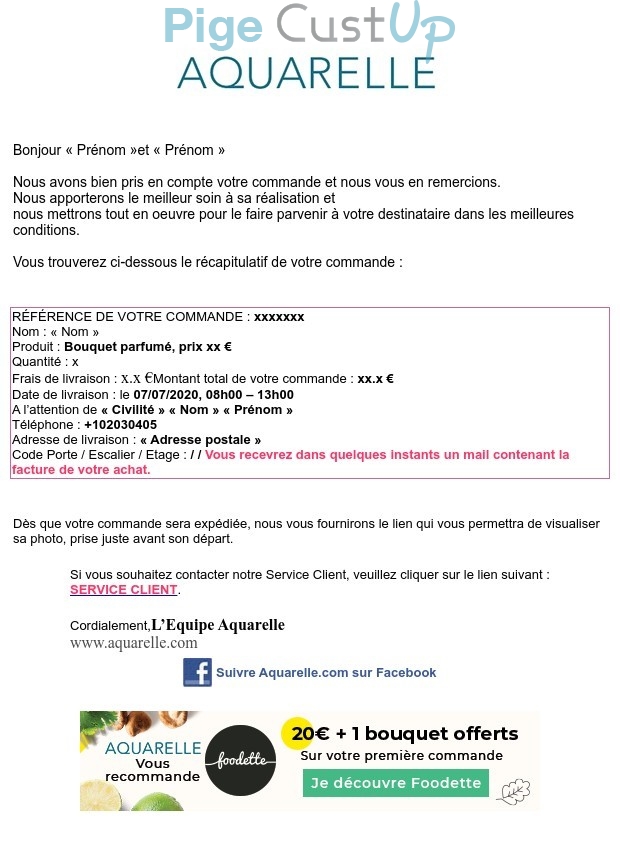 Pige CustUp
AQUARELLE

Bonjour « Prénom »et « Prénom »

Nous avons bien pris en compte votre commande et nous vous en remercions.
Nous apporterons le meilleur soin à sa réalisation et
nous mettrons tout en oeuvre pour le faire parvenir à votre destinataire dans les meilleures conditions.

Vous trouverez ci-dessous le récapitulatif de votre commande :

RÉFÉRENCE DE VOTRE COMMANDE : xxxxxxx
Nom : « Nom »
Produit : Bouquet parfumé, prix xx €
Quantité : x
Frais de livraison : x.x €Montant total de votre commande : xx.x €
Date de livraison : le 07/07/2020, 08h00 – 13h00
A l'attention de « Civilité » « Nom » « Prénom »
Téléphone : +102030405
Adresse de livraison : « Adresse postale »
Code Porte / Escalier / Etage : / / Vous recevrez dans quelques instants un mail contenant la facture de votre achat.

Dès que votre commande sera expédiée, nous vous fournirons le lien qui vous permettra de visualiser sa photo, prise juste avant son départ.

Si vous souhaitez contacter notre Service Client, veuillez cliquer sur le lien suivant : SERVICE CLIENT.

Cordialement,L'Equipe Aquarelle
www.aquarelle.com

Suivre Aquarelle.com sur Facebook

AQUARELLE Vous recommande
foodette
20€ + 1 bouquet offerts
Sur votre première commande
Je découvre Foodette